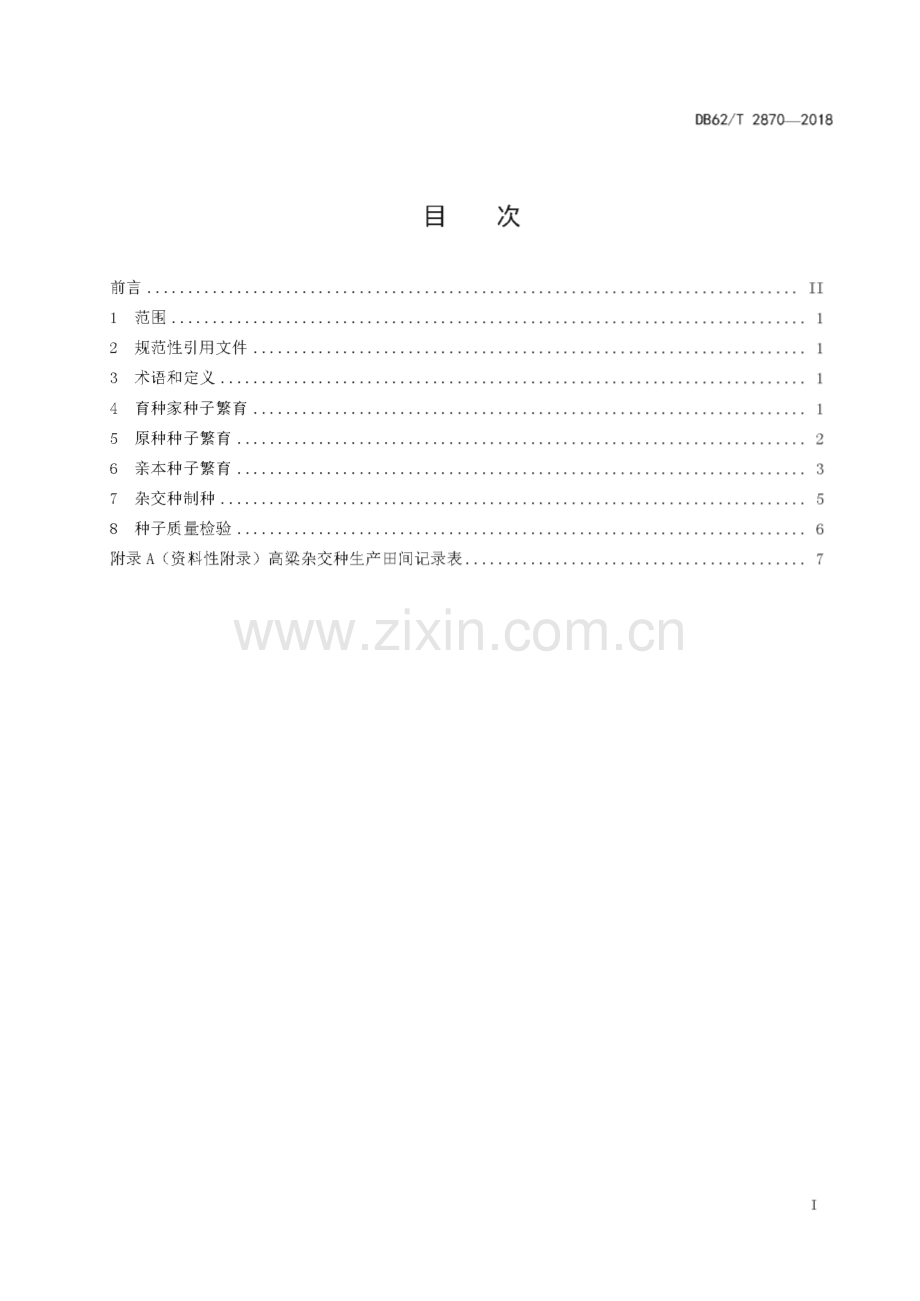 DB62/T 2870—2018

目 次

前言 II
1 范围 1
2 规范性引用文件 1
3 术语和定义 1
4 育种家种子繁育 1
5 原种种子繁育 2
6 亲本种子繁育 3
7 杂交种制种 5
8 种子质量检验 6
附录A（资料性附录）高粱杂交种生产田间记录表 7

I

www.zixin.com.cn